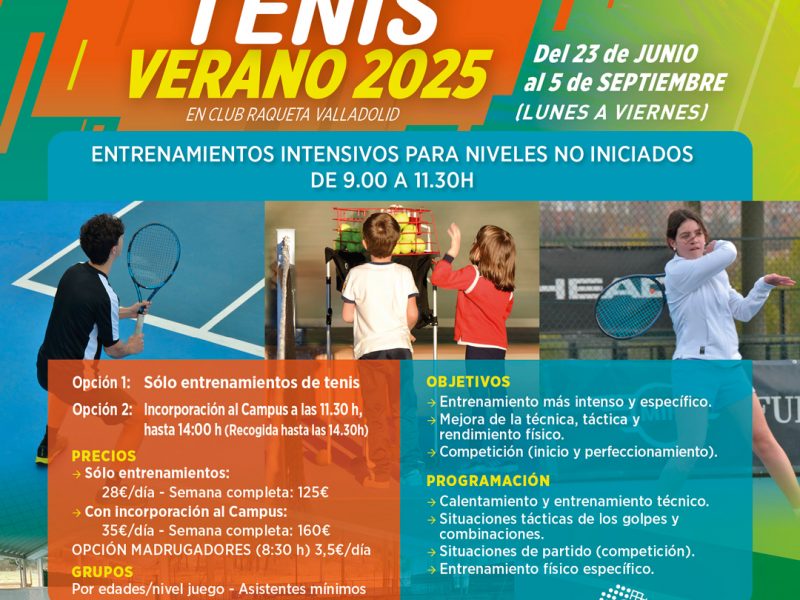 TENIS
VERANO 2025
EN CLUB RAQUETA VALLADOLID

Del 23 de JUNIO
al 5 de SEPTIEMBRE
(LUNES A VIERNES)

ENTRENAMIENTOS INTENSIVOS PARA NIVELES NO INICIADOS
DE 9.00 A 11.30H

HEAD

Opción 1: Sólo entrenamientos de tenis
Opción 2: Incorporación al Campus a las 11.30 h, hasta 14:00 h (Recogida hasta las 14.30h)

PRECIOS
→ Sólo entrenamientos:
28€/día - Semana completa: 125€
→ Con incorporación al Campus:
35€/día - Semana completa: 160€
OPCIÓN MADRUGADORES (8:30 h) 3,5€/día

GRUPOS
Por edades/nivel juego - Asistentes mínimos

OBJETIVOS
→ Entrenamiento más intenso y específico.
→ Mejora de la técnica, táctica y rendimiento físico.
→ Competición (inicio y perfeccionamiento).

PROGRAMACIÓN
→ Calentamiento y entrenamiento técnico.
→ Situaciones tácticas de los golpes y combinaciones.
→ Situaciones de partido (competición).
→ Entrenamiento físico específico.